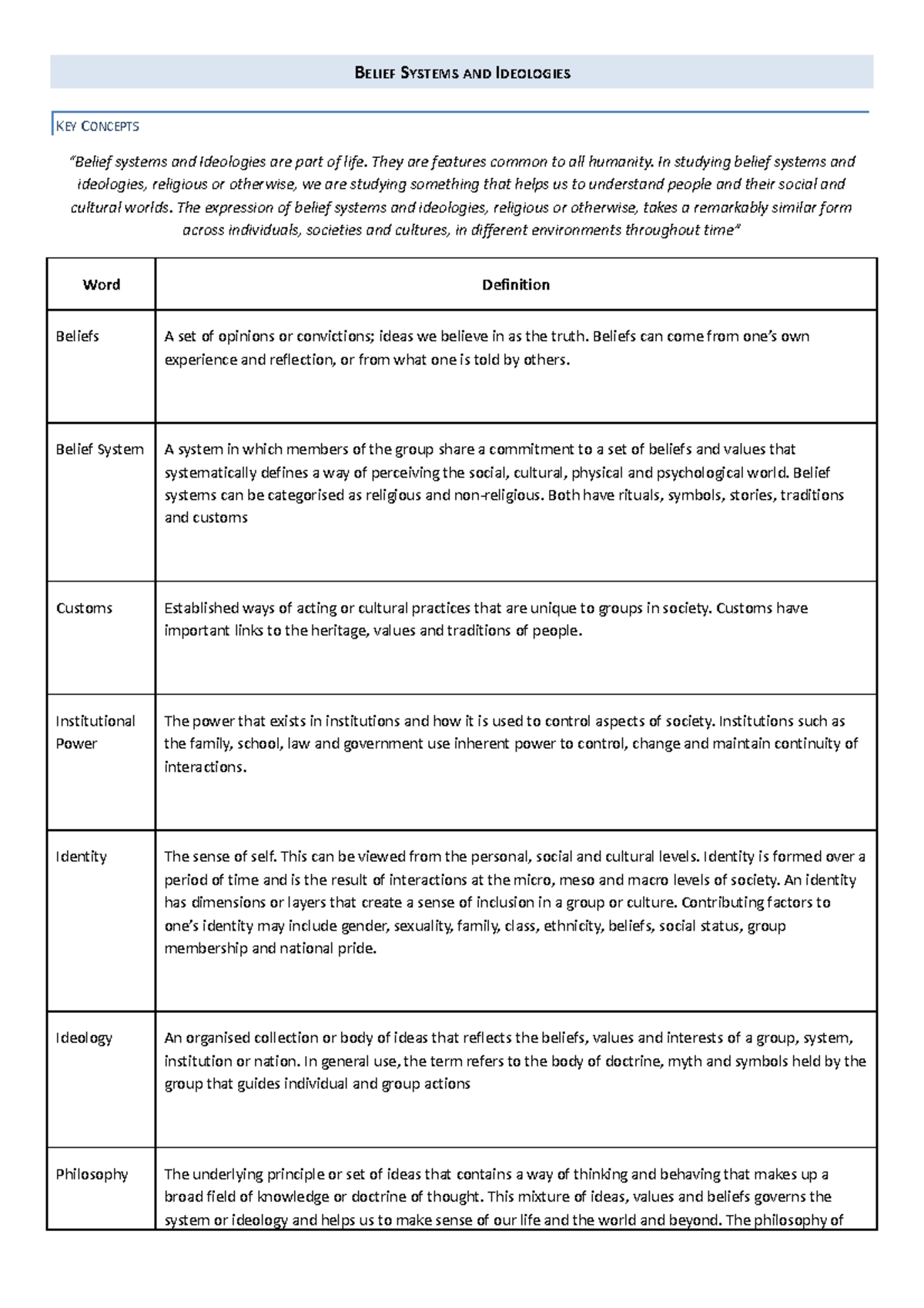 BELIEF SYSTEMS AND IDEOLOGIES

KEY CONCEPTS

"Belief systems and Ideologies are part of life. They are features common to all humanity. In studying belief systems and ideologies, religious or otherwise, we are studying something that helps us to understand people and their social and cultural worlds. The expression of belief systems and ideologies, religious or otherwise, takes a remarkably similar form across individuals, societies and cultures, in different environments throughout time"

| Word | Definition |
|---|---|
| Beliefs | A set of opinions or convictions; ideas we believe in as the truth. Beliefs can come from one's own experience and reflection, or from what one is told by others. |
| Belief System | A system in which members of the group share a commitment to a set of beliefs and values that systematically defines a way of perceiving the social, cultural, physical and psychological world. Belief systems can be categorised as religious and non-religious. Both have rituals, symbols, stories, traditions and customs |
| Customs | Established ways of acting or cultural practices that are unique to groups in society. Customs have important links to the heritage, values and traditions of people. |
| Institutional Power | The power that exists in institutions and how it is used to control aspects of society. Institutions such as the family, school, law and government use inherent power to control, change and maintain continuity of interactions. |
| Identity | The sense of self. This can be viewed from the personal, social and cultural levels. Identity is formed over a period of time and is the result of interactions at the micro, meso and macro levels of society. An identity has dimensions or layers that create a sense of inclusion in a group or culture. Contributing factors to one's identity may include gender, sexuality, family, class, ethnicity, beliefs, social status, group membership and national pride. |
| Ideology | An organised collection or body of ideas that reflects the beliefs, values and interests of a group, system, institution or nation. In general use, the term refers to the body of doctrine, myth and symbols held by the group that guides individual and group actions |
| Philosophy | The underlying principle or set of ideas that contains a way of thinking and behaving that makes up a broad field of knowledge or doctrine of thought. This mixture of ideas, values and beliefs governs the system or ideology and helps us to make sense of our life and the world and beyond. The philosophy of |